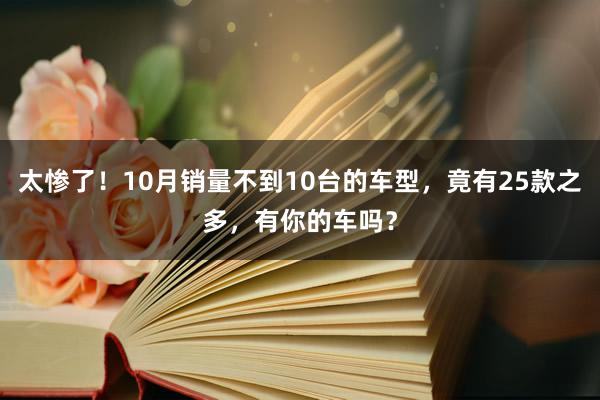 太惨了！10月销量不到10台的车型，竟有25款之多，有你的车吗？